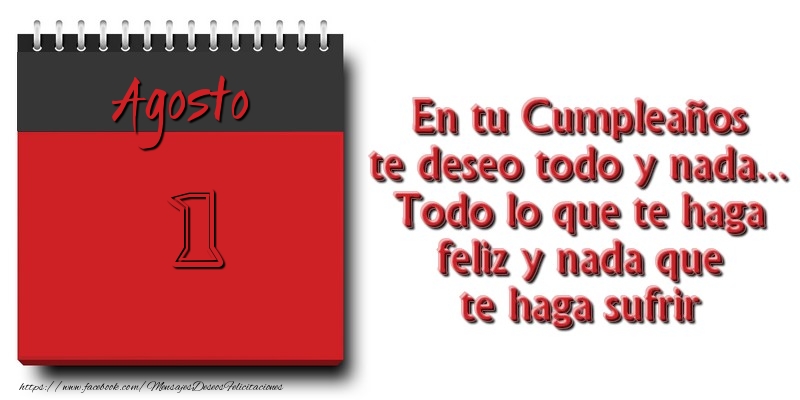 Agosto

1

En tu Cumpleaños te deseo todo y nada... Todo lo que te haga feliz y nada que te haga sufrir

https://www.facebook.com/MensajesDeseosFelicitaciones